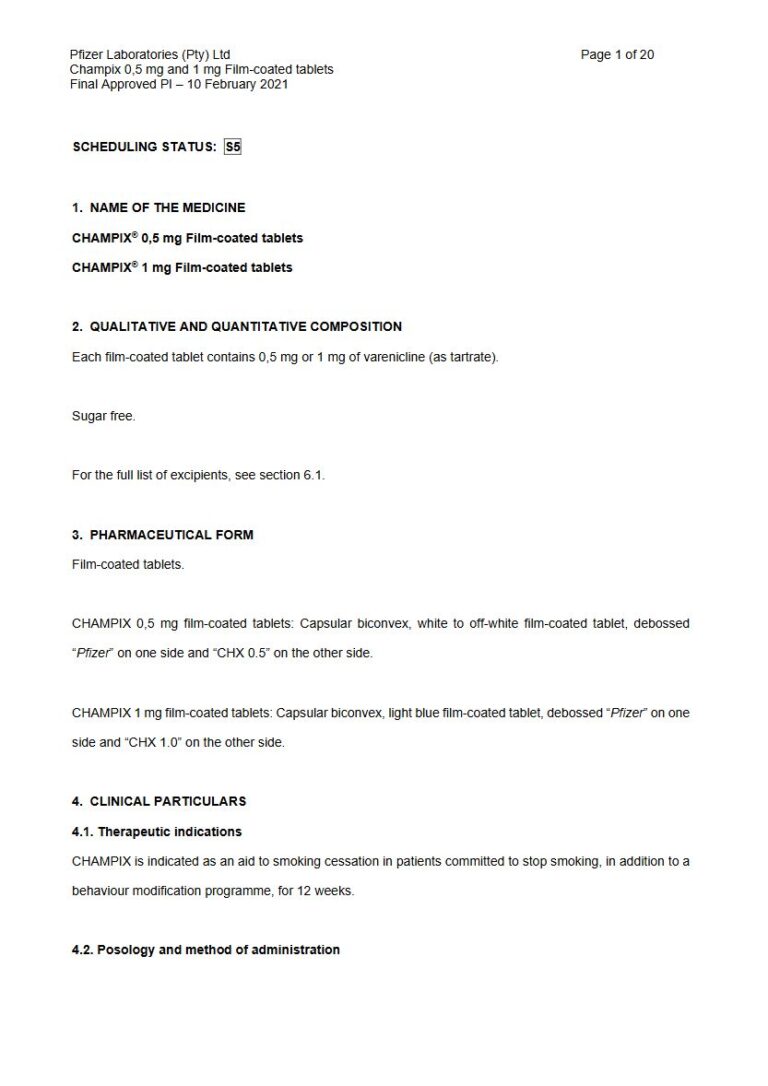 Pfizer Laboratories (Pty) Ltd
Champix 0,5 mg and 1 mg Film-coated tablets
Final Approved PI – 10 February 2021

Page 1 of 20

SCHEDULING STATUS: S5

1. NAME OF THE MEDICINE

CHAMPIX® 0,5 mg Film-coated tablets

CHAMPIX® 1 mg Film-coated tablets

2. QUALITATIVE AND QUANTITATIVE COMPOSITION

Each film-coated tablet contains 0,5 mg or 1 mg of varenicline (as tartrate).

Sugar free.

For the full list of excipients, see section 6.1.

3. PHARMACEUTICAL FORM

Film-coated tablets.

CHAMPIX 0,5 mg film-coated tablets: Capsular biconvex, white to off-white film-coated tablet, debossed "Pfizer" on one side and "CHX 0.5" on the other side.

CHAMPIX 1 mg film-coated tablets: Capsular biconvex, light blue film-coated tablet, debossed "Pfizer" on one side and "CHX 1.0" on the other side.

4. CLINICAL PARTICULARS

4.1. Therapeutic indications

CHAMPIX is indicated as an aid to smoking cessation in patients committed to stop smoking, in addition to a behaviour modification programme, for 12 weeks.

4.2. Posology and method of administration